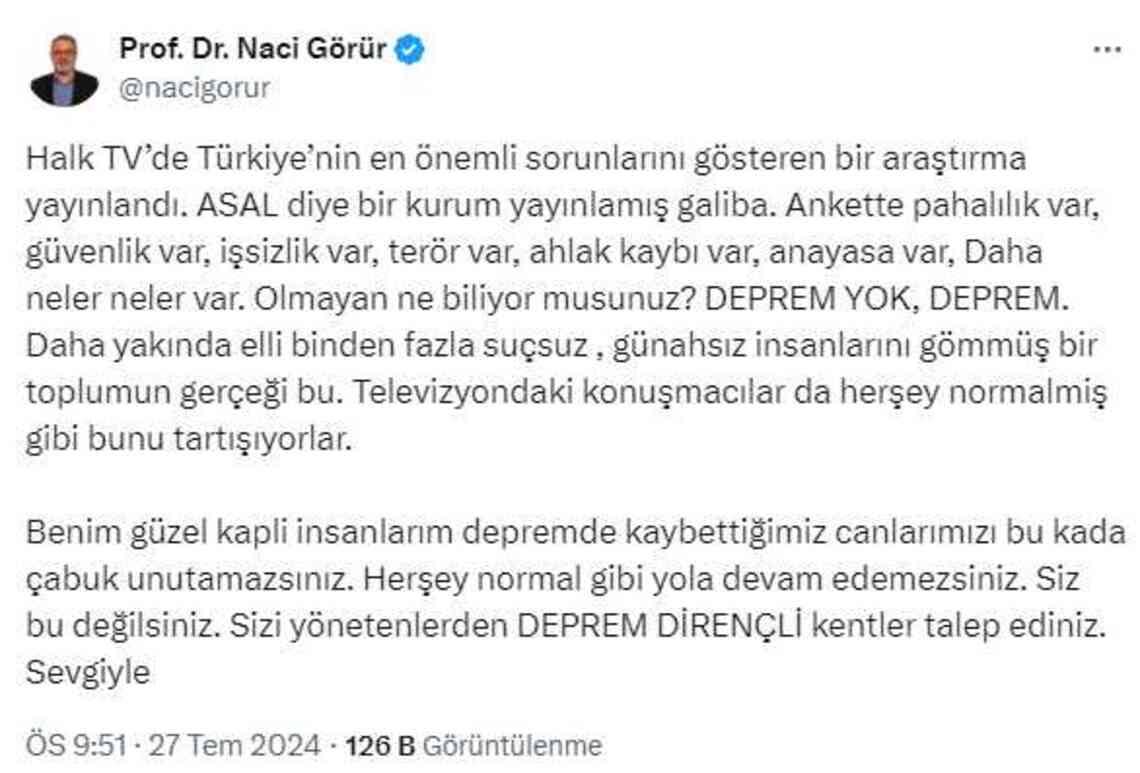 Prof. Dr. Naci Görür
@nacigorur

Halk TV'de Türkiye'nin en önemli sorunlarını gösteren bir araştırma yayınlandı. ASAL diye bir kurum yayınlamış galiba. Ankette pahalılık var, güvenlik var, işsizlik var, terör var, ahlak kaybı var, anayasa var, Daha neler neler var. Olmayan ne biliyor musunuz? DEPREM YOK, DEPREM. Daha yakında elli binden fazla suçsuz , günahsız insanlarını gömmüş bir toplumun gerçeği bu. Televizyondaki konuşmacılar da herşey normalmiş gibi bunu tartışıyorlar.

Benim güzel kapli insanlarım depremde kaybettiğimiz canlarımızı bu kada çabuk unutamazsınız. Herşey normal gibi yola devam edemezsiniz. Siz bu değilsiniz. Sizi yönetenlerden DEPREM DİRENÇLİ kentler talep ediniz. Sevgiyle

ÖS 9:51 · 27 Tem 2024 · 126 B Görüntülenme